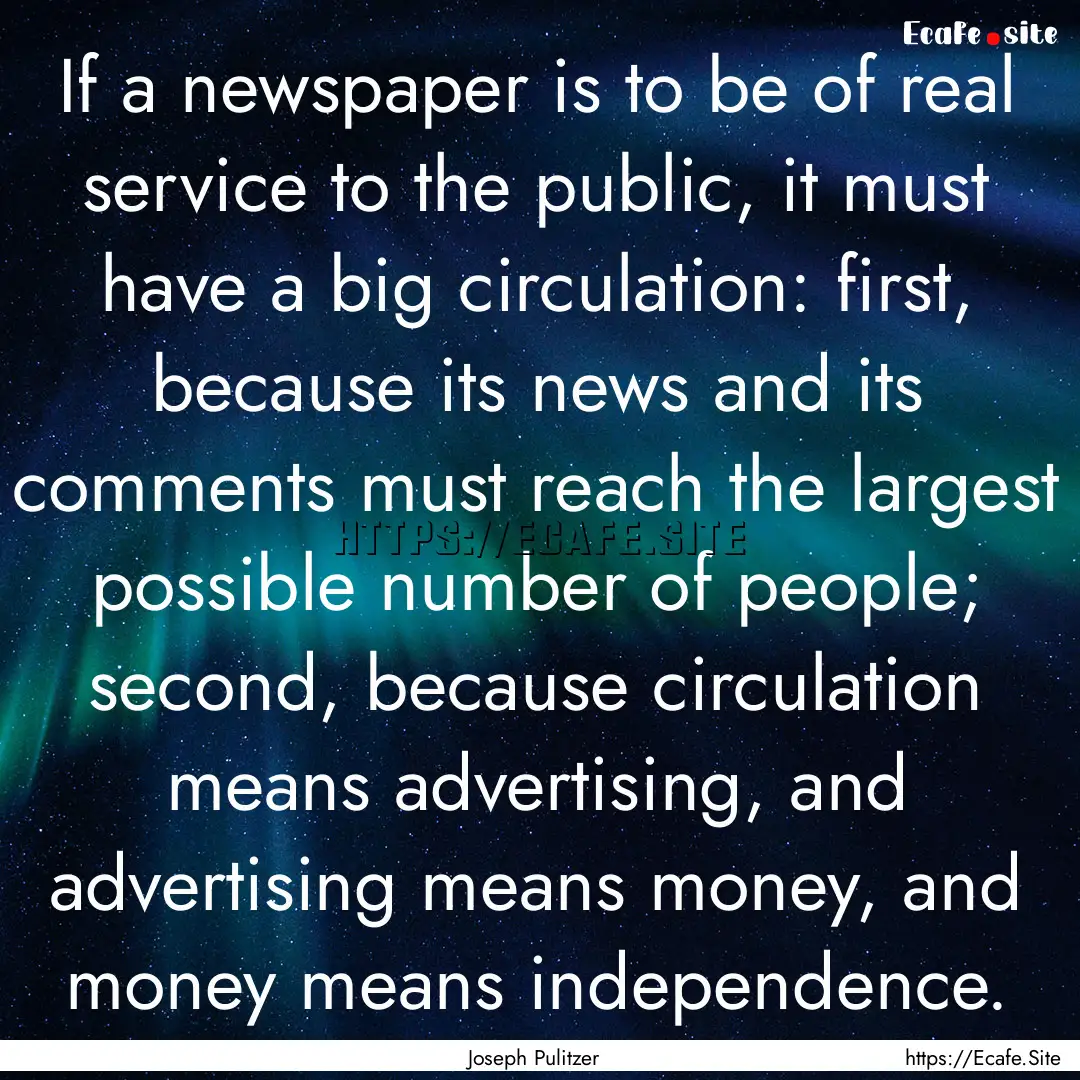 Ecafe.site

If a newspaper is to be of real service to the public, it must have a big circulation: first, because its news and its comments must reach the largest possible number of people; second, because circulation means advertising, and advertising means money, and money means independence.

HTTPS://ECAFE.SITE

Joseph Pulitzer

https://Ecafe.Site